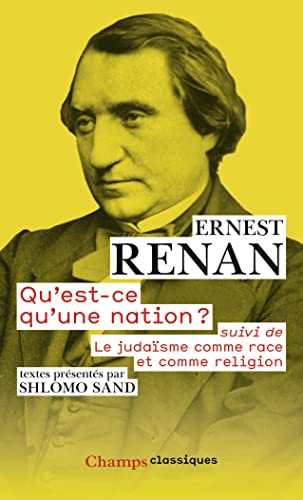 ERNEST
RENAN

Qu'est-ce qu'une nation ?

suivi de
Le judaïsme comme race et comme religion

textes présentés par
SHLOMO SAND

Champs classiques